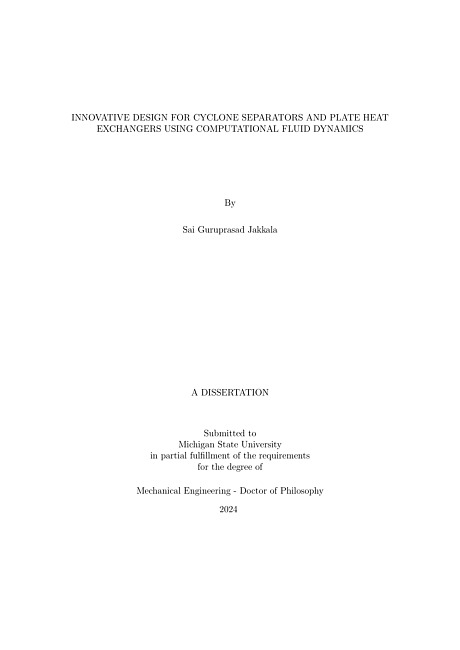 INNOVATIVE DESIGN FOR CYCLONE SEPARATORS AND PLATE HEAT EXCHANGERS USING COMPUTATIONAL FLUID DYNAMICS

By

Sai Guruprasad Jakkala

A DISSERTATION

Submitted to
Michigan State University
in partial fulfillment of the requirements
for the degree of

Mechanical Engineering - Doctor of Philosophy

2024